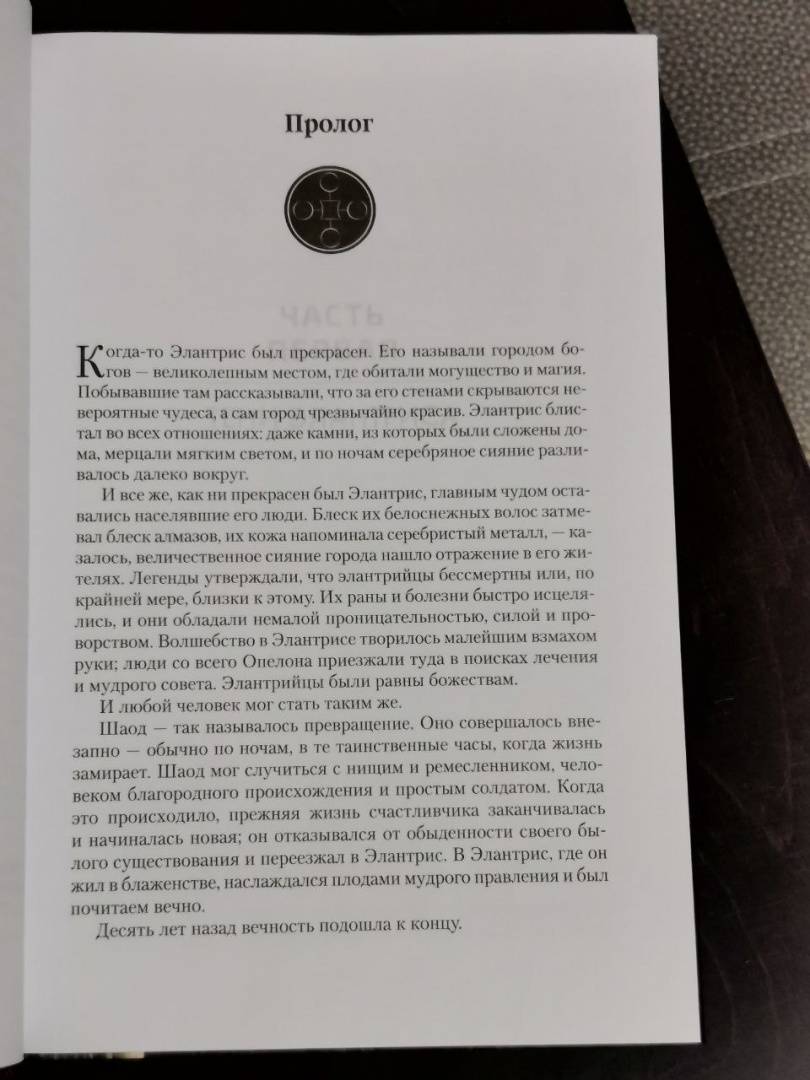 Пролог

Когда-то Элантрис был прекрасен. Его называли городом богов — великолепным местом, где обитали могущество и магия. Побывавшие там рассказывали, что за его стенами скрываются невероятные чудеса, а сам город чрезвычайно красив. Элантрис блистал во всех отношениях: даже камни, из которых были сложены дома, мерцали мягким светом, и по ночам серебряное сияние разливалось далеко вокруг.

И все же, как ни прекрасен был Элантрис, главным чудом оставались населявшие его люди. Блеск их белоснежных волос затмевал блеск алмазов, их кожа напоминала серебристый металл, — казалось, величественное сияние города нашло отражение в его жителях. Легенды утверждали, что элантрийцы бессмертны или, по крайней мере, близки к этому. Их раны и болезни быстро исцелялись, и они обладали немалой проницательностью, силой и проворством. Волшебство в Элантрисе творилось малейшим взмахом руки; люди со всего Опелона приезжали туда в поисках лечения и мудрого совета. Элантрийцы были равны божествам.

И любой человек мог стать таким же.

Шаод — так называлось превращение. Оно совершалось внезапно — обычно по ночам, в те таинственные часы, когда жизнь замирает. Шаод мог случиться с нищим и ремесленником, человеком благородного происхождения и простым солдатом. Когда это происходило, прежняя жизнь счастливчика заканчивалась и начиналась новая; он отказывался от обыденности своего былого существования и переезжал в Элантрис. В Элантрис, где он жил в блаженстве, наслаждался плодами мудрого правления и был почитаем вечно.

Десять лет назад вечность подошла к концу.